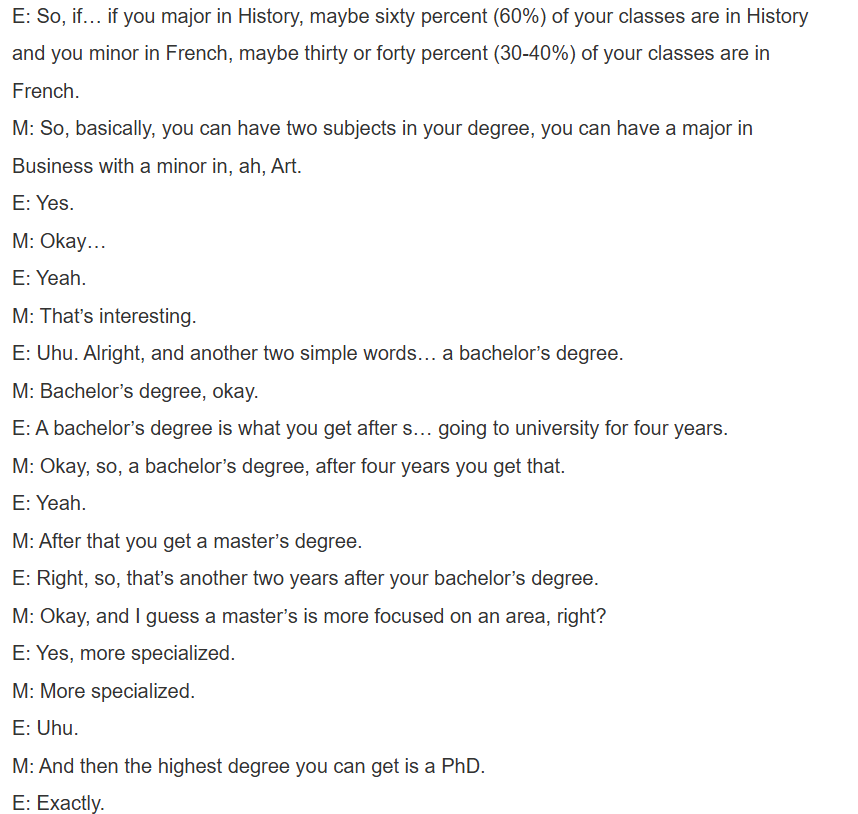 E: So, if… if you major in History, maybe sixty percent (60%) of your classes are in History and you minor in French, maybe thirty or forty percent (30-40%) of your classes are in French.

M: So, basically, you can have two subjects in your degree, you can have a major in Business with a minor in, ah, Art.

E: Yes.

M: Okay…

E: Yeah.

M: That's interesting.

E: Uhu. Alright, and another two simple words… a bachelor's degree.

M: Bachelor's degree, okay.

E: A bachelor's degree is what you get after s… going to university for four years.

M: Okay, so, a bachelor's degree, after four years you get that.

E: Yeah.

M: After that you get a master's degree.

E: Right, so, that's another two years after your bachelor's degree.

M: Okay, and I guess a master's is more focused on an area, right?

E: Yes, more specialized.

M: More specialized.

E: Uhu.

M: And then the highest degree you can get is a PhD.

E: Exactly.